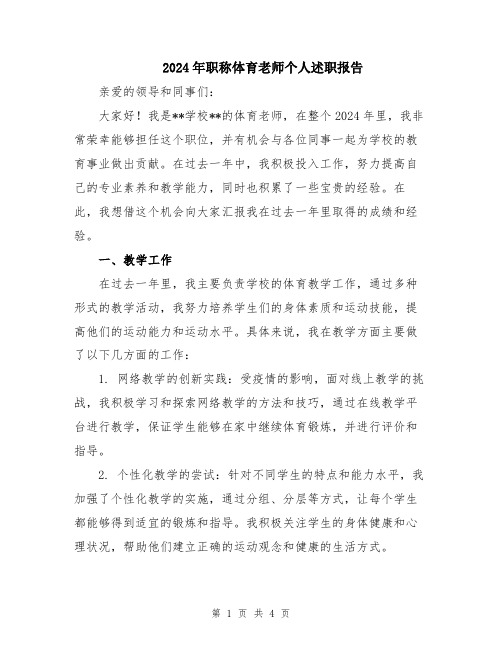 2024年职称体育老师个人述职报告

亲爱的领导和同事们:

大家好!我是**学校**的体育老师，在整个2024年里，我非常荣幸能够担任这个职位，并有机会与各位同事一起为学校的教育事业做出贡献。在过去一年中，我积极投入工作，努力提高自己的专业素养和教学能力，同时也积累了一些宝贵的经验。在此，我想借这个机会向大家汇报我在过去一年里取得的成绩和经验。

一、教学工作

在过去一年里，我主要负责学校的体育教学工作，通过多种形式的教学活动，我努力培养学生们的身体素质和运动技能，提高他们的运动能力和运动水平。具体来说，我在教学方面主要做了以下几方面的工作:

1. 网络教学的创新实践:受疫情的影响，面对线上教学的挑战，我积极学习和探索网络教学的方法和技巧，通过在线教学平台进行教学，保证学生能够在家中继续体育锻炼，并进行评价和指导。

2. 个性化教学的尝试:针对不同学生的特点和能力水平，我加强了个性化教学的实施，通过分组、分层等方式，让每个学生都能够得到适宜的锻炼和指导。我积极关注学生的身体健康和心理状况，帮助他们建立正确的运动观念和健康的生活方式。

第 1 页 共 4 页